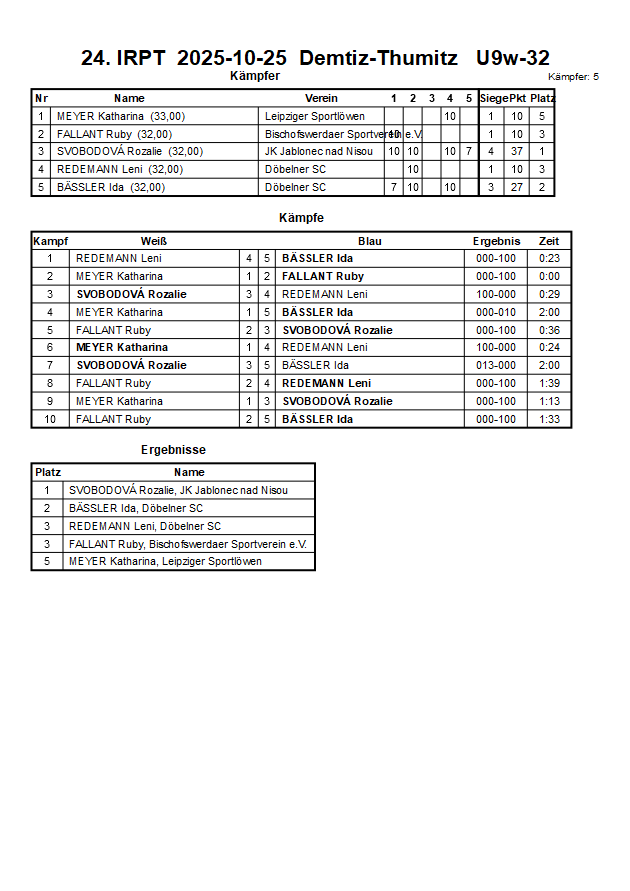 24. IRPT 2025-10-25 Demtiz-Thumitz U9w-32

Kämpfer

Kämpfer: 5

| Nr | Name | Verein | 1 | 2 | 3 | 4 | 5 | Siege | Pkt | Platz |
|---|---|---|---|---|---|---|---|---|---|---|
| 1 | MEYER Katharina (33,00) | Leipziger Sportlöwen | | | | 10 | | 1 | 10 | 5 |
| 2 | FALLANT Ruby (32,00) | Bischofswerdaer Sportverein e.V. | 10 | | | | | 1 | 10 | 3 |
| 3 | SVOBODOVÁ Rozalie (32,00) | JK Jablonec nad Nisou | 10 | 10 | | 10 | 7 | 4 | 37 | 1 |
| 4 | REDEMANN Leni (32,00) | Döbelner SC | | 10 | | | | 1 | 10 | 3 |
| 5 | BÄSSLER Ida (32,00) | Döbelner SC | 7 | 10 | | 10 | | 3 | 27 | 2 |

Kämpfe

| Kampf | Weiß | | | Blau | Ergebnis | Zeit |
|---|---|---|---|---|---|---|
| 1 | REDEMANN Leni | 4 | 5 | BÄSSLER Ida | 000-100 | 0:23 |
| 2 | MEYER Katharina | 1 | 2 | FALLANT Ruby | 000-100 | 0:00 |
| 3 | SVOBODOVÁ Rozalie | 3 | 4 | REDEMANN Leni | 100-000 | 0:29 |
| 4 | MEYER Katharina | 1 | 5 | BÄSSLER Ida | 000-010 | 2:00 |
| 5 | FALLANT Ruby | 2 | 3 | SVOBODOVÁ Rozalie | 000-100 | 0:36 |
| 6 | MEYER Katharina | 1 | 4 | REDEMANN Leni | 100-000 | 0:24 |
| 7 | SVOBODOVÁ Rozalie | 3 | 5 | BÄSSLER Ida | 013-000 | 2:00 |
| 8 | FALLANT Ruby | 2 | 4 | REDEMANN Leni | 000-100 | 1:39 |
| 9 | MEYER Katharina | 1 | 3 | SVOBODOVÁ Rozalie | 000-100 | 1:13 |
| 10 | FALLANT Ruby | 2 | 5 | BÄSSLER Ida | 000-100 | 1:33 |

Ergebnisse

| Platz | Name |
|---|---|
| 1 | SVOBODOVÁ Rozalie, JK Jablonec nad Nisou |
| 2 | BÄSSLER Ida, Döbelner SC |
| 3 | REDEMANN Leni, Döbelner SC |
| 3 | FALLANT Ruby, Bischofswerdaer Sportverein e.V. |
| 5 | MEYER Katharina, Leipziger Sportlöwen |